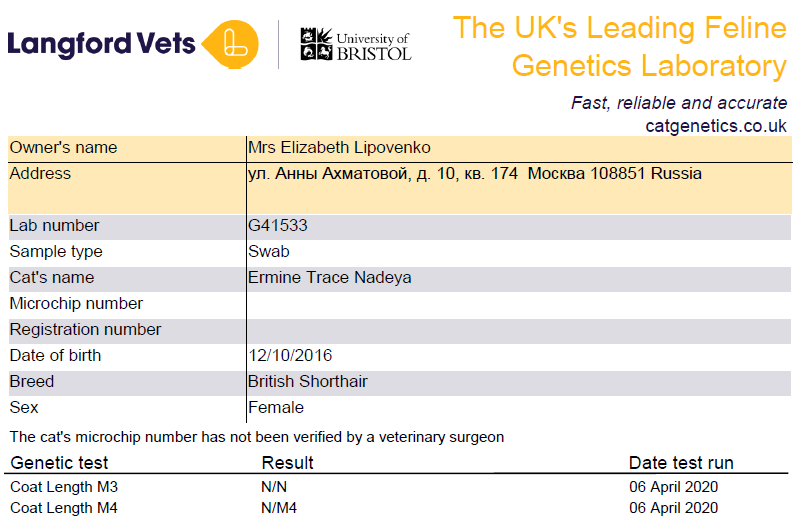 Langford Vets

University of BRISTOL

The UK's Leading Feline Genetics Laboratory

Fast, reliable and accurate
catgenetics.co.uk

| | |
|---|---|
| Owner's name | Mrs Elizabeth Lipovenko |
| Address | ул. Анны Ахматовой, д. 10, кв. 174 Москва 108851 Russia |
| Lab number | G41533 |
| Sample type | Swab |
| Cat's name | Ermine Trace Nadeya |
| Microchip number | |
| Registration number | |
| Date of birth | 12/10/2016 |
| Breed | British Shorthair |
| Sex | Female |

The cat's microchip number has not been verified by a veterinary surgeon

| Genetic test | Result | Date test run |
|---|---|---|
| Coat Length M3 | N/N | 06 April 2020 |
| Coat Length M4 | N/M4 | 06 April 2020 |